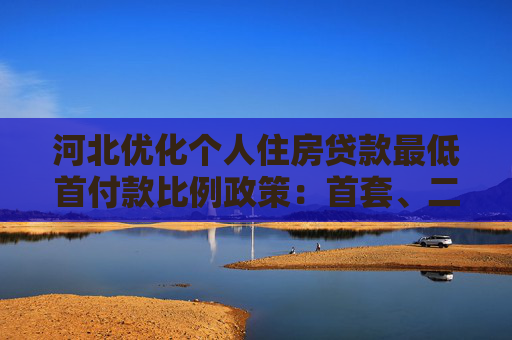 河北优化个人住房贷款最低首付款比例政策：首套、二